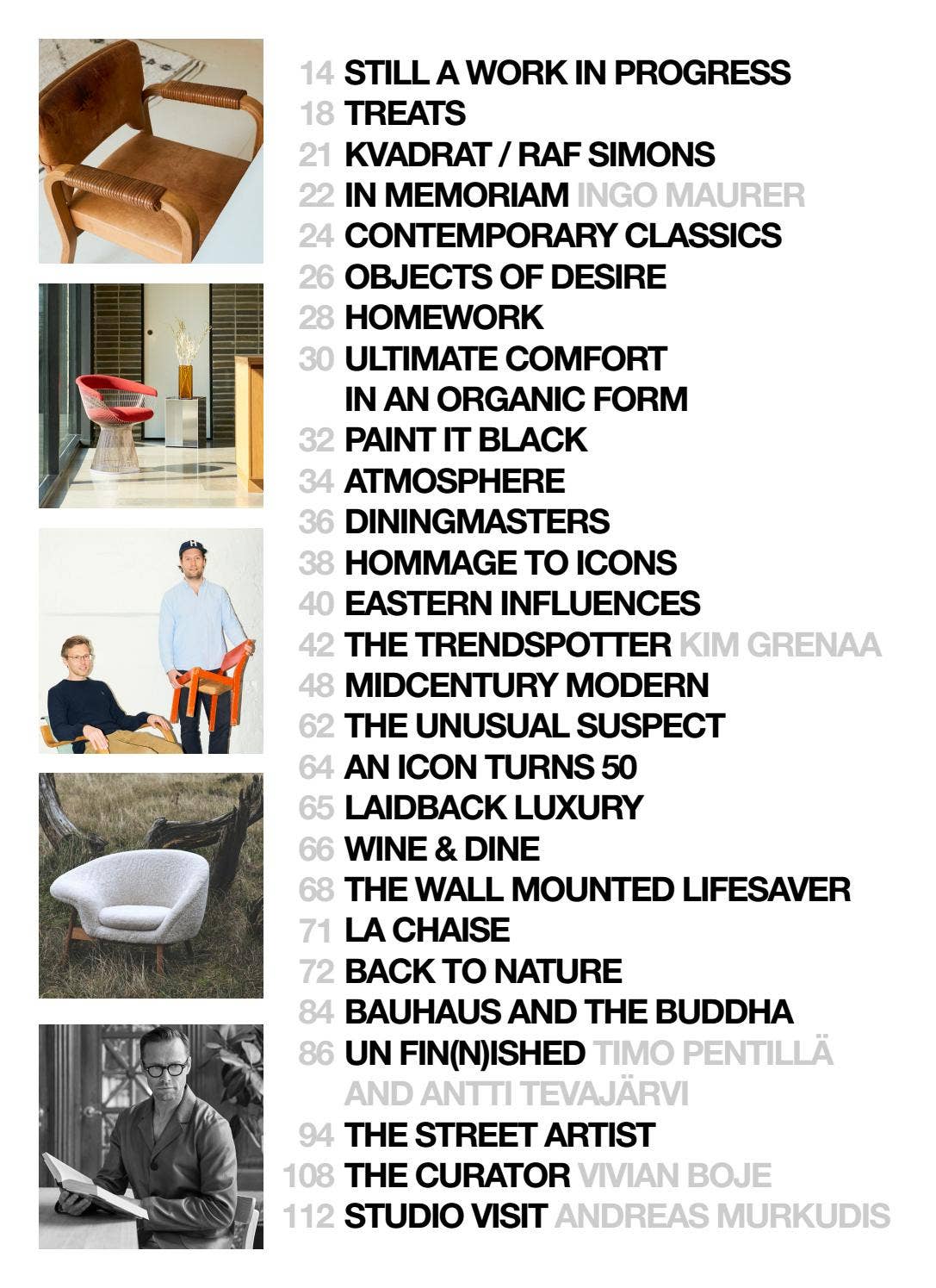 14 STILL A WORK IN PROGRESS
18 TREATS
21 KVADRAT / RAF SIMONS
22 IN MEMORIAM INGO MAURER
24 CONTEMPORARY CLASSICS
26 OBJECTS OF DESIRE
28 HOMEWORK
30 ULTIMATE COMFORT IN AN ORGANIC FORM
32 PAINT IT BLACK
34 ATMOSPHERE
36 DININGMASTERS
38 HOMMAGE TO ICONS
40 EASTERN INFLUENCES
42 THE TRENDSPOTTER KIM GRENAA
48 MIDCENTURY MODERN
62 THE UNUSUAL SUSPECT
64 AN ICON TURNS 50
65 LAIDBACK LUXURY
66 WINE & DINE
68 THE WALL MOUNTED LIFESAVER
71 LA CHAISE
72 BACK TO NATURE
84 BAUHAUS AND THE BUDDHA
86 UN FIN(N)ISHED TIMO PENTILLÄ AND ANTTI TEVAJÄRVI
94 THE STREET ARTIST
108 THE CURATOR VIVIAN BOJE
112 STUDIO VISIT ANDREAS MURKUDIS